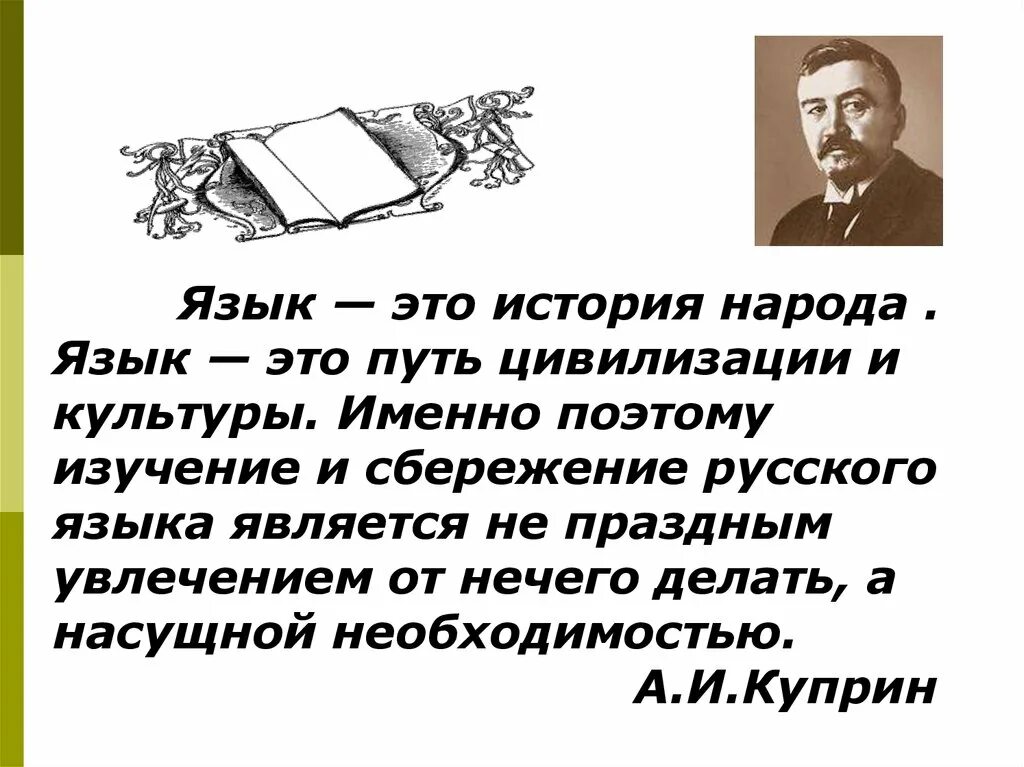 Язык — это история народа . Язык — это путь цивилизации и культуры. Именно поэтому изучение и сбережение русского языка является не праздным увлечением от нечего делать, а насущной необходимостью.

А.И.Куприн